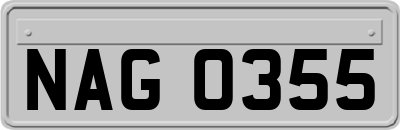 NAG 0355